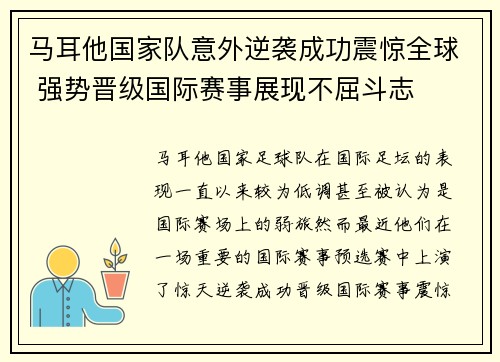 马耳他国家队意外逆袭成功震惊全球 强势晋级国际赛事展现不屈斗志

马耳他国家足球队在国际足坛的表现一直以来较为低调甚至被认为是国际赛场上的弱旅然而最近他们在一场重要的国际赛事预选赛中上演了惊天逆袭成功晋级国际赛事震惊